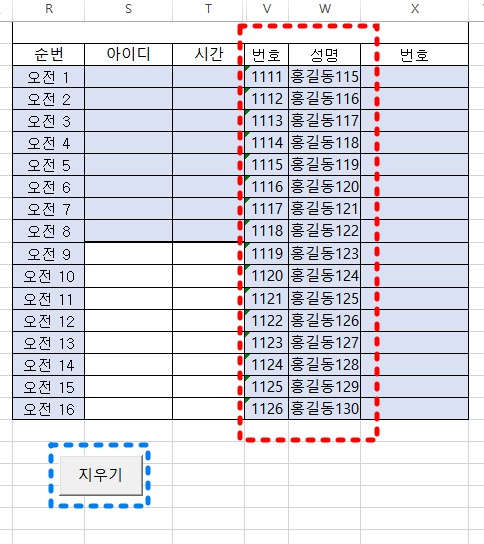 | R | S | T | V | W | X |
|---|---|---|---|---|---|
| 순번 | 아이디 | 시간 | 번호 | 성명 | 번호 |
| 오전 1 | | | 1111 | 홍길동115 | |
| 오전 2 | | | 1112 | 홍길동116 | |
| 오전 3 | | | 1113 | 홍길동117 | |
| 오전 4 | | | 1114 | 홍길동118 | |
| 오전 5 | | | 1115 | 홍길동119 | |
| 오전 6 | | | 1116 | 홍길동120 | |
| 오전 7 | | | 1117 | 홍길동121 | |
| 오전 8 | | | 1118 | 홍길동122 | |
| 오전 9 | | | 1119 | 홍길동123 | |
| 오전 10 | | | 1120 | 홍길동124 | |
| 오전 11 | | | 1121 | 홍길동125 | |
| 오전 12 | | | 1122 | 홍길동126 | |
| 오전 13 | | | 1123 | 홍길동127 | |
| 오전 14 | | | 1124 | 홍길동128 | |
| 오전 15 | | | 1125 | 홍길동129 | |
| 오전 16 | | | 1126 | 홍길동130 | |

지우기